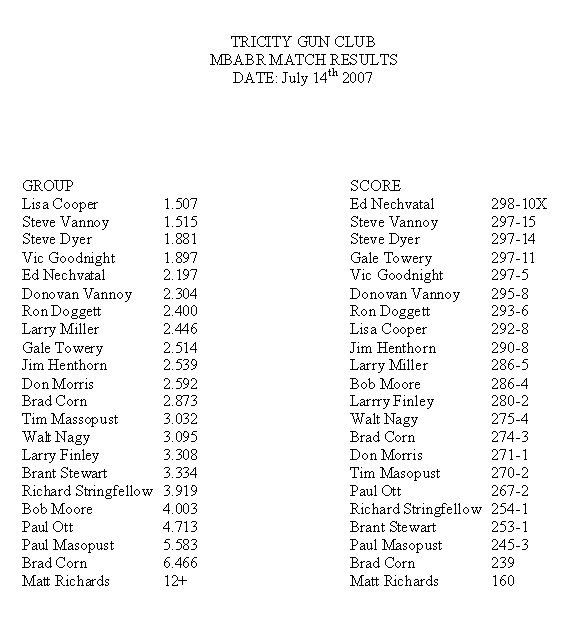 TRICITY GUN CLUB
MBABR MATCH RESULTS
DATE: July 14$^{th}$ 2007

GROUP

| | |
|---|---|
| Lisa Cooper | 1.507 |
| Steve Vannoy | 1.515 |
| Steve Dyer | 1.881 |
| Vic Goodnight | 1.897 |
| Ed Nechvatal | 2.197 |
| Donovan Vannoy | 2.304 |
| Ron Doggett | 2.400 |
| Larry Miller | 2.446 |
| Gale Towery | 2.514 |
| Jim Henthorn | 2.539 |
| Don Morris | 2.592 |
| Brad Corn | 2.873 |
| Tim Massopust | 3.032 |
| Walt Nagy | 3.095 |
| Larry Finley | 3.308 |
| Brant Stewart | 3.334 |
| Richard Stringfellow | 3.919 |
| Bob Moore | 4.003 |
| Paul Ott | 4.713 |
| Paul Masopust | 5.583 |
| Brad Corn | 6.466 |
| Matt Richards | 12+ |

SCORE

| | |
|---|---|
| Ed Nechvatal | 298-10X |
| Steve Vannoy | 297-15 |
| Steve Dyer | 297-14 |
| Gale Towery | 297-11 |
| Vic Goodnight | 297-5 |
| Donovan Vannoy | 295-8 |
| Ron Doggett | 293-6 |
| Lisa Cooper | 292-8 |
| Jim Henthorn | 290-8 |
| Larry Miller | 286-5 |
| Bob Moore | 286-4 |
| Larrry Finley | 280-2 |
| Walt Nagy | 275-4 |
| Brad Corn | 274-3 |
| Don Morris | 271-1 |
| Tim Masopust | 270-2 |
| Paul Ott | 267-2 |
| Richard Stringfellow | 254-1 |
| Brant Stewart | 253-1 |
| Paul Masopust | 245-3 |
| Brad Corn | 239 |
| Matt Richards | 160 |